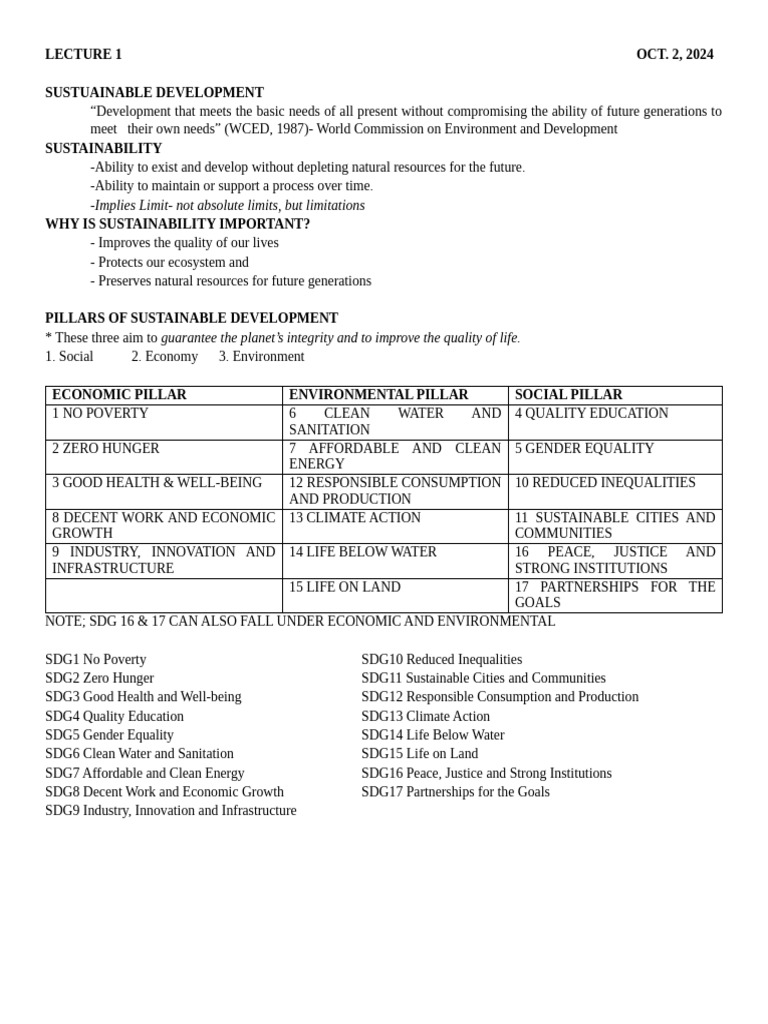 LECTURE 1 OCT. 2, 2024

SUSTUAINABLE DEVELOPMENT

"Development that meets the basic needs of all present without compromising the ability of future generations to meet their own needs" (WCED, 1987)- World Commission on Environment and Development

SUSTAINABILITY

-Ability to exist and develop without depleting natural resources for the future.

-Ability to maintain or support a process over time.

-Implies Limit- not absolute limits, but limitations

WHY IS SUSTAINABILITY IMPORTANT?

- Improves the quality of our lives
- Protects our ecosystem and
- Preserves natural resources for future generations

PILLARS OF SUSTAINABLE DEVELOPMENT

* These three aim to guarantee the planet's integrity and to improve the quality of life.

1. Social 2. Economy 3. Environment

| ECONOMIC PILLAR | ENVIRONMENTAL PILLAR | SOCIAL PILLAR |
|---|---|---|
| 1 NO POVERTY | 6 CLEAN WATER AND SANITATION | 4 QUALITY EDUCATION |
| 2 ZERO HUNGER | 7 AFFORDABLE AND CLEAN ENERGY | 5 GENDER EQUALITY |
| 3 GOOD HEALTH & WELL-BEING | 12 RESPONSIBLE CONSUMPTION AND PRODUCTION | 10 REDUCED INEQUALITIES |
| 8 DECENT WORK AND ECONOMIC GROWTH | 13 CLIMATE ACTION | 11 SUSTAINABLE CITIES AND COMMUNITIES |
| 9 INDUSTRY, INNOVATION AND INFRASTRUCTURE | 14 LIFE BELOW WATER | 16 PEACE, JUSTICE AND STRONG INSTITUTIONS |
|  | 15 LIFE ON LAND | 17 PARTNERSHIPS FOR THE GOALS |

NOTE; SDG 16 & 17 CAN ALSO FALL UNDER ECONOMIC AND ENVIRONMENTAL

SDG1 No Poverty
SDG2 Zero Hunger
SDG3 Good Health and Well-being
SDG4 Quality Education
SDG5 Gender Equality
SDG6 Clean Water and Sanitation
SDG7 Affordable and Clean Energy
SDG8 Decent Work and Economic Growth
SDG9 Industry, Innovation and Infrastructure

SDG10 Reduced Inequalities
SDG11 Sustainable Cities and Communities
SDG12 Responsible Consumption and Production
SDG13 Climate Action
SDG14 Life Below Water
SDG15 Life on Land
SDG16 Peace, Justice and Strong Institutions
SDG17 Partnerships for the Goals